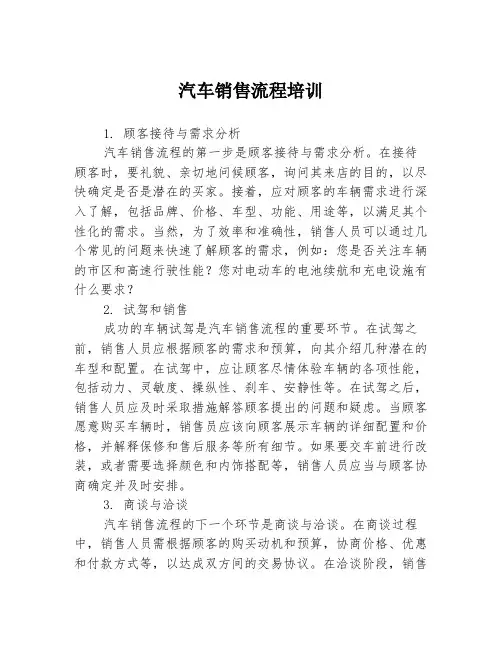 汽车销售流程培训

1. 顾客接待与需求分析

汽车销售流程的第一步是顾客接待与需求分析。在接待顾客时，要礼貌、亲切地问候顾客，询问其来店的目的，以尽快确定是否是潜在的买家。接着，应对顾客的车辆需求进行深入了解，包括品牌、价格、车型、功能、用途等，以满足其个性化的需求。当然，为了效率和准确性，销售人员可以通过几个常见的问题来快速了解顾客的需求，例如：您是否关注车辆的市区和高速行驶性能？您对电动车的电池续航和充电设施有什么要求？

2. 试驾和销售

成功的车辆试驾是汽车销售流程的重要环节。在试驾之前，销售人员应根据顾客的需求和预算，向其介绍几种潜在的车型和配置。在试驾中，应让顾客尽情体验车辆的各项性能，包括动力、灵敏度、操纵性、刹车、安静性等。在试驾之后，销售人员应及时采取措施解答顾客提出的问题和疑虑。当顾客愿意购买车辆时，销售员应该向顾客展示车辆的详细配置和价格，并解释保修和售后服务等所有细节。如果要交车前进行改装，或者需要选择颜色和内饰搭配等，销售人员应当与顾客协商确定并及时安排。

3. 商谈与洽谈

汽车销售流程的下一个环节是商谈与洽谈。在商谈过程中，销售人员需根据顾客的购买动机和预算，协商价格、优惠和付款方式等，以达成双方间的交易协议。在洽谈阶段，销售